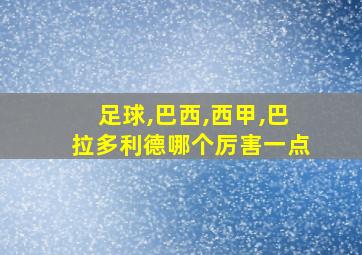 足球,巴西,西甲,巴拉多利德哪个厉害一点